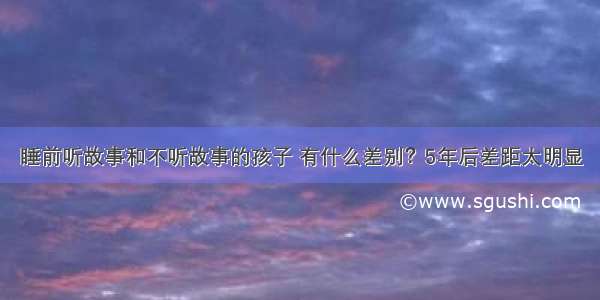 睡前听故事和不听故事的孩子 有什么差别？5年后差距太明显

©www.sgushi.com